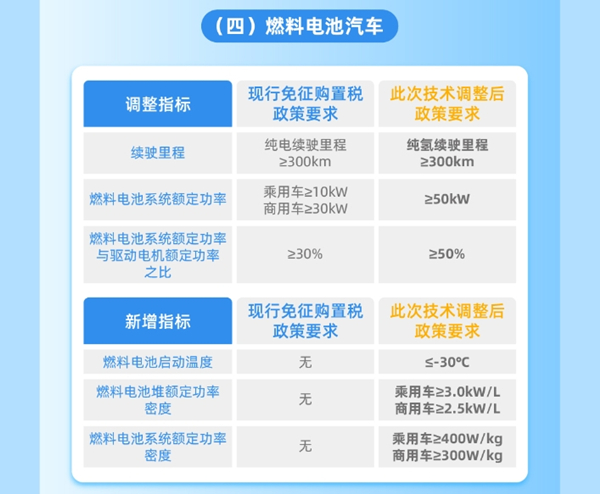 （四）燃料电池汽车

| 调整指标 | 现行免征购置税政策要求 | 此次技术调整后政策要求 |
|---|---|---|
| 续驶里程 | 纯电续驶里程 ≥300km | 纯氢续驶里程 ≥300km |
| 燃料电池系统额定功率 | 乘用车≥10kW 商用车≥30kW | ≥50kW |
| 燃料电池系统额定功率与驱动电机额定功率之比 | ≥30% | ≥50% |

| 新增指标 | 现行免征购置税政策要求 | 此次技术调整后政策要求 |
|---|---|---|
| 燃料电池启动温度 | 无 | ≤-30°C |
| 燃料电池堆额定功率密度 | 无 | 乘用车≥3.0kW/L 商用车≥2.5kW/L |
| 燃料电池系统额定功率密度 | 无 | 乘用车≥400W/kg 商用车≥300W/kg |